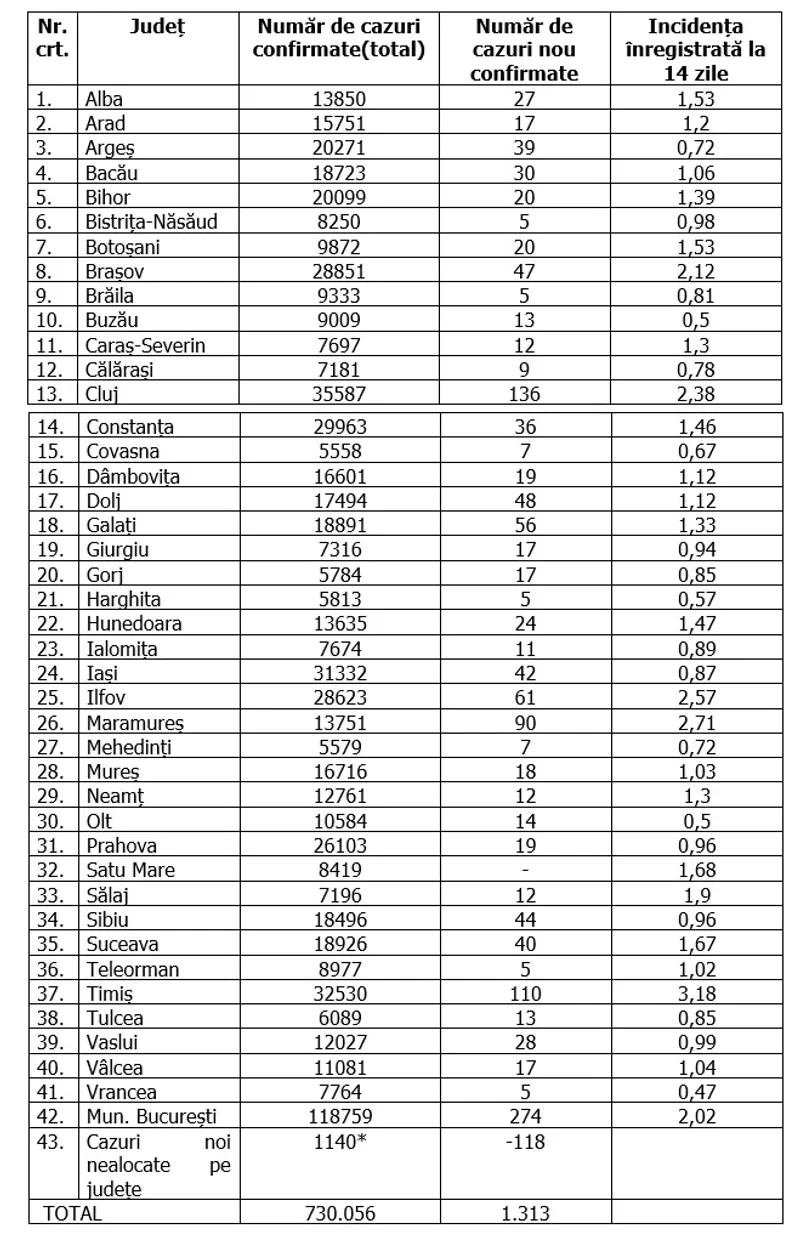 | Nr. crt. | Județ | Număr de cazuri confirmate(total) | Număr de cazuri nou confirmate | Incidența înregistrată la 14 zile |
|---|---|---|---|---|
| 1. | Alba | 13850 | 27 | 1,53 |
| 2. | Arad | 15751 | 17 | 1,2 |
| 3. | Argeș | 20271 | 39 | 0,72 |
| 4. | Bacău | 18723 | 30 | 1,06 |
| 5. | Bihor | 20099 | 20 | 1,39 |
| 6. | Bistrița-Năsăud | 8250 | 5 | 0,98 |
| 7. | Botoșani | 9872 | 20 | 1,53 |
| 8. | Brașov | 28851 | 47 | 2,12 |
| 9. | Brăila | 9333 | 5 | 0,81 |
| 10. | Buzău | 9009 | 13 | 0,5 |
| 11. | Caraș-Severin | 7697 | 12 | 1,3 |
| 12. | Călărași | 7181 | 9 | 0,78 |
| 13. | Cluj | 35587 | 136 | 2,38 |
| 14. | Constanța | 29963 | 36 | 1,46 |
| 15. | Covasna | 5558 | 7 | 0,67 |
| 16. | Dâmbovița | 16601 | 19 | 1,12 |
| 17. | Dolj | 17494 | 48 | 1,12 |
| 18. | Galați | 18891 | 56 | 1,33 |
| 19. | Giurgiu | 7316 | 17 | 0,94 |
| 20. | Gorj | 5784 | 17 | 0,85 |
| 21. | Harghita | 5813 | 5 | 0,57 |
| 22. | Hunedoara | 13635 | 24 | 1,47 |
| 23. | Ialomița | 7674 | 11 | 0,89 |
| 24. | Iași | 31332 | 42 | 0,87 |
| 25. | Ilfov | 28623 | 61 | 2,57 |
| 26. | Maramureș | 13751 | 90 | 2,71 |
| 27. | Mehedinți | 5579 | 7 | 0,72 |
| 28. | Mureș | 16716 | 18 | 1,03 |
| 29. | Neamț | 12761 | 12 | 1,3 |
| 30. | Olt | 10584 | 14 | 0,5 |
| 31. | Prahova | 26103 | 19 | 0,96 |
| 32. | Satu Mare | 8419 | - | 1,68 |
| 33. | Sălaj | 7196 | 12 | 1,9 |
| 34. | Sibiu | 18496 | 44 | 0,96 |
| 35. | Suceava | 18926 | 40 | 1,67 |
| 36. | Teleorman | 8977 | 5 | 1,02 |
| 37. | Timiș | 32530 | 110 | 3,18 |
| 38. | Tulcea | 6089 | 13 | 0,85 |
| 39. | Vaslui | 12027 | 28 | 0,99 |
| 40. | Vâlcea | 11081 | 17 | 1,04 |
| 41. | Vrancea | 7764 | 5 | 0,47 |
| 42. | Mun. București | 118759 | 274 | 2,02 |
| 43. | Cazuri noi nealocate pe județe | 1140* | -118 | |
| TOTAL | | 730.056 | 1.313 | |